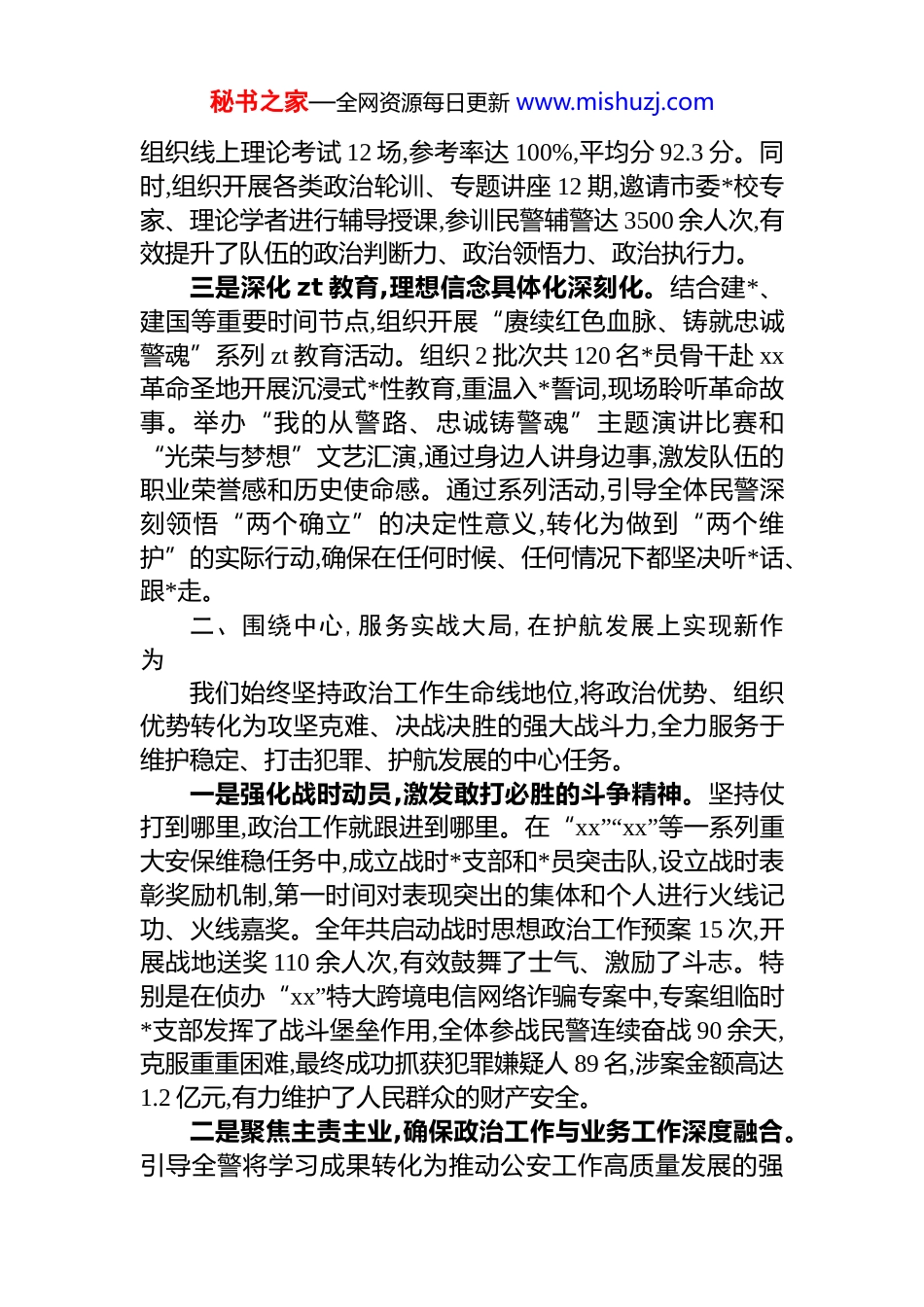 秘书之家—全网资源每日更新 www.mishuzj.com

组织线上理论考试 12 场,参考率达 100%,平均分 92.3 分。同时,组织开展各类政治轮训、专题讲座 12 期,邀请市委*校专家、理论学者进行辅导授课,参训民警辅警达 3500 余人次,有效提升了队伍的政治判断力、政治领悟力、政治执行力。

三是深化 zt 教育,理想信念具体化深刻化。结合建*、建国等重要时间节点,组织开展“赓续红色血脉、铸就忠诚警魂”系列 zt 教育活动。组织 2 批次共 120 名*员骨干赴 xx 革命圣地开展沉浸式*性教育,重温入*誓词,现场聆听革命故事。举办“我的从警路、忠诚铸警魂”主题演讲比赛和“光荣与梦想”文艺汇演,通过身边人讲身边事,激发队伍的职业荣誉感和历史使命感。通过系列活动,引导全体民警深刻领悟“两个确立”的决定性意义,转化为做到“两个维护”的实际行动,确保在任何时候、任何情况下都坚决听*话、跟*走。

二、围绕中心,服务实战大局,在护航发展上实现新作为

我们始终坚持政治工作生命线地位,将政治优势、组织优势转化为攻坚克难、决战决胜的强大战斗力,全力服务于维护稳定、打击犯罪、护航发展的中心任务。

一是强化战时动员,激发敢打必胜的斗争精神。坚持仗打到哪里,政治工作就跟进到哪里。在“xx”“xx”等一系列重大安保维稳任务中,成立战时*支部和*员突击队,设立战时表彰奖励机制,第一时间对表现突出的集体和个人进行火线记功、火线嘉奖。全年共启动战时思想政治工作预案 15 次,开展战地送奖 110 余人次,有效鼓舞了士气、激励了斗志。特别是在侦办“xx”特大跨境电信网络诈骗专案中,专案组临时*支部发挥了战斗堡垒作用,全体参战民警连续奋战 90 余天,克服重重困难,最终成功抓获犯罪嫌疑人 89 名,涉案金额高达 1.2 亿元,有力维护了人民群众的财产安全。

二是聚焦主责主业,确保政治工作与业务工作深度融合。引导全警将学习成果转化为推动公安工作高质量发展的强